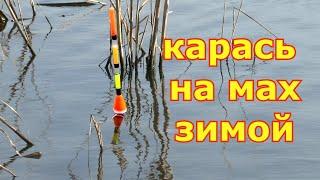 карась
на мах
зимой